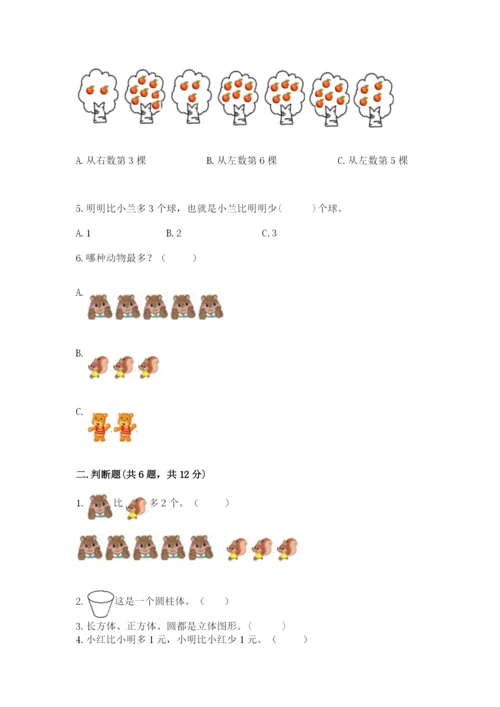 A. 从右数第 3 棵　　B. 从左数第 6 棵　　C. 从左数第 5 棵

5. 明明比小兰多 3 个球，也就是小兰比明明少(　　)个球。

A. 1　　B. 2　　C. 3

6. 哪种动物最多？(　　)

A.

B.

C.

二. 判断题(共 6 题，共 12 分)

1. 比 多 2 个。(　　)

2. 这是一个圆柱体。(　　)

3. 长方体、正方体、圆都是立体图形。(　　)

4. 小红比小明多 1 元，小明比小红少 1 元。(　　)